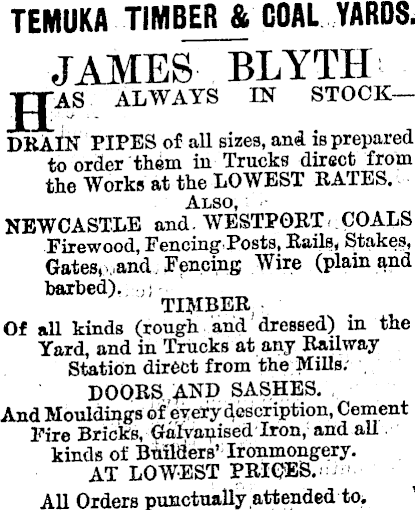 TEMUKA TIMBER & COAL YARDS.

JAMES BLYTH

HAS ALWAYS IN STOCK—

DRAIN PIPES of all sizes, and is prepared to order them in Trucks direct from the Works at the LOWEST RATES.

ALSO,

NEWCASTLE and WESTPORT COALS Firewood, Fencing Posts, Rails, Stakes, Gates, and Fencing Wire (plain and barbed).

TIMBER

Of all kinds (rough and dressed) in the Yard, and in Trucks at any Railway Station direct from the Mills.

DOORS AND SASHES.

And Mouldings of every description, Cement Fire Bricks, Galvanised Iron, and all kinds of Builders' Ironmongery.

AT LOWEST PRICES.

All Orders punctually attended to.